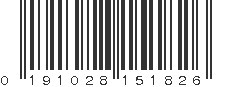 0 191028 151826